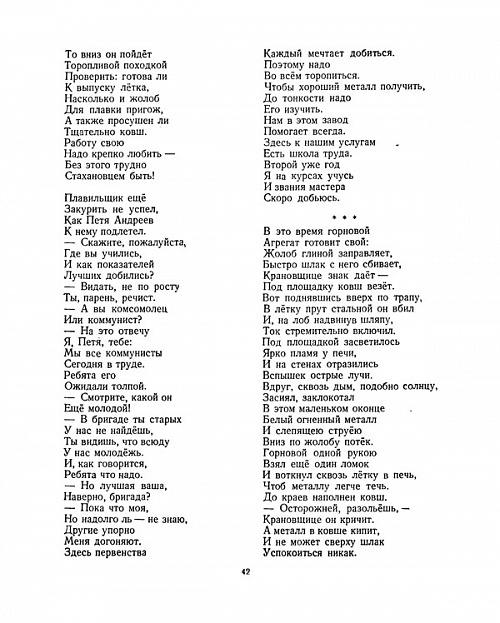 То вниз он пойдёт
Торопливой походкой
Проверить: готова ли
К выпуску лётка,
Насколько и жолоб
Для плавки пригож,
А также просушен ли
Тщательно ковш.
Работу свою
Надо крепко любить —
Без этого трудно
Стахановцем быть!

Плавильщик ещё
Закурить не успел,
Как Петя Андреев
К нему подлетел.
— Скажите, пожалуйста,
Где вы учились,
И как показателей
Лучших добились?
— Видать, не по росту
Ты, парень, речист.
— А вы комсомолец
Или коммунист?
— На это отвечу
Я, Петя, тебе:
Мы все коммунисты
Сегодня в труде.
Ребята его
Ожидали толпой.
— Смотрите, какой он
Ещё молодой!
— В бригаде ты старых
У нас не найдёшь,
Ты видишь, что всюду
У нас молодёжь.
И, как говорится,
Ребята что надо.
— Но лучшая ваша,
Наверно, бригада?
— Пока что моя,
Но надолго ль — не знаю,
Другие упорно
Меня догоняют.
Здесь первенства

Каждый мечтает добиться.
Поэтому надо
Во всём торопиться.
Чтобы хороший металл получить,
До тонкости надо
Его изучить.
Нам в этом завод
Помогает всегда.
Здесь к нашим услугам
Есть школа труда.
Второй уже год
Я на курсах учусь
И звания мастера
Скоро добьюсь.

* * *

В это время горновой
Агрегат готовит свой:
Жолоб глиной заправляет,
Быстро шлак с него сбивает,
Крановщице знак даёт —
Под площадку ковш везёт.
Вот поднявшись вверх по трапу,
В лётку прут стальной он вбил
И, на лоб надвинув шляпу,
Ток стремительно включил.
Под площадкой засветилось
Ярко пламя у печи,
И на стенах отразились
Вспышек острые лучи.
Вдруг, сквозь дым, подобно солнцу,
Засиял, заклокотал
В этом маленьком оконце
Белый огненный металл
И слепящею струёю
Вниз по жолобу потёк.
Горновой одной рукою
Взял ещё один ломок
И воткнул сквозь лётку в печь,
Чтоб металлу легче течь.
До краев наполнен ковш.
— Осторожней, разольёшь, —
Крановщице он кричит.
А металл в ковше кипит,
И не может сверху шлак
Успокоиться никак.

42